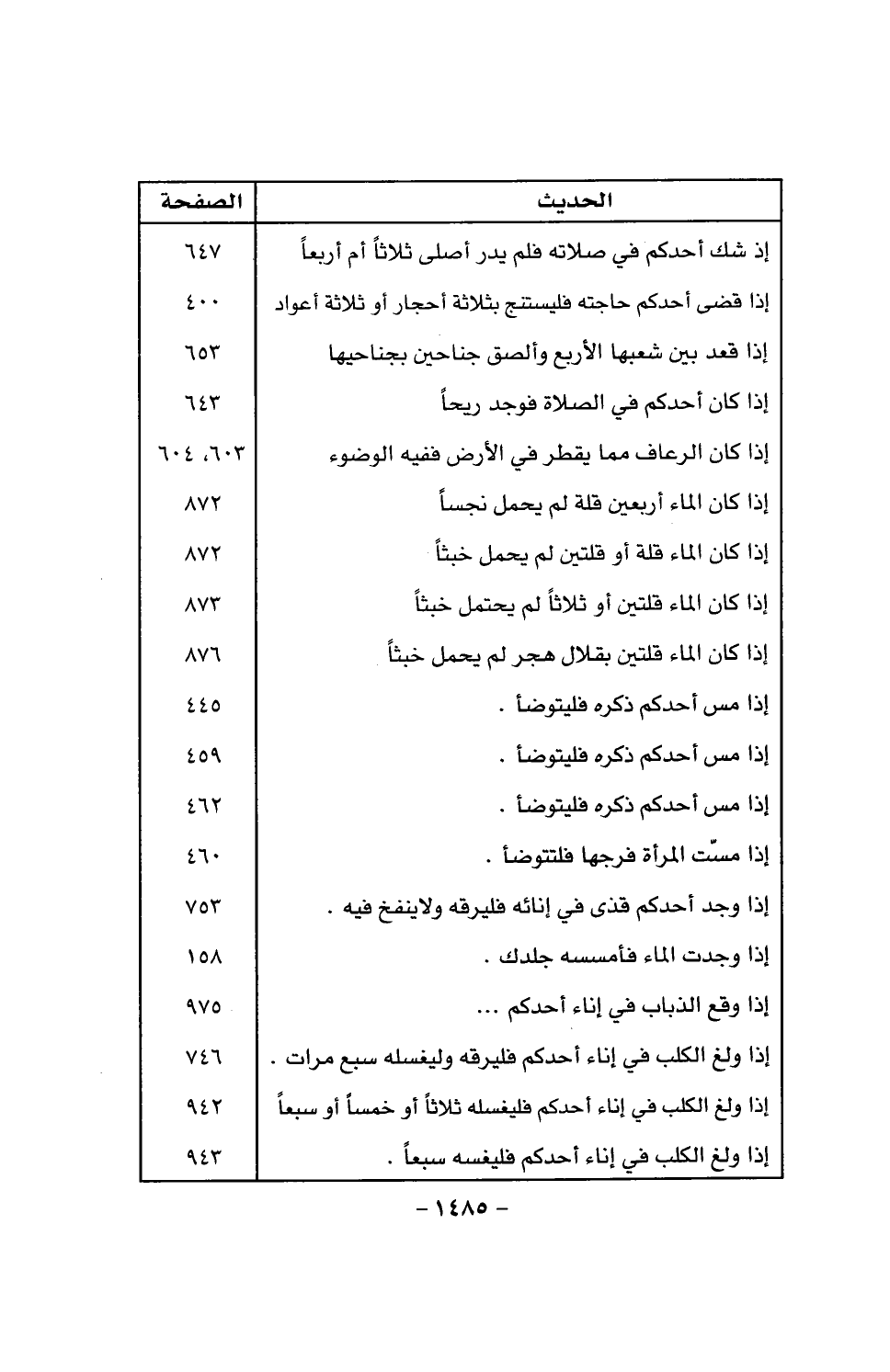 | الحديث | الصفحة |
|---|---|
| إذ شك أحدكم في صلاته فلم يدر أصلى ثلاثاً أم أربعاً | ٦٤٧ |
| إذا قضى أحدكم حاجته فليستنج بثلاثة أحجار أو ثلاثة أعواد | ٤٠٠ |
| إذا قعد بين شعبها الأربع وألصق جناحين بجناحيها | ٦٥٣ |
| إذا كان أحدكم في الصلاة فوجد ريحاً | ٦٤٣ |
| إذا كان الرعاف مما يقطر في الأرض ففيه الوضوء | ٦٠٣، ٦٠٤ |
| إذا كان الماء أربعين قلة لم يحمل نجساً | ٨٧٢ |
| إذا كان الماء قلة أو قلتين لم يحمل خبثاً | ٨٧٢ |
| إذا كان الماء قلتين أو ثلاثاً لم يحتمل خبثاً | ٨٧٣ |
| إذا كان الماء قلتين بقلال هجر لم يحمل خبثاً | ٨٧٦ |
| إذا مس أحدكم ذكره فليتوضأ . | ٤٤٥ |
| إذا مس أحدكم ذكره فليتوضأ . | ٤٥٩ |
| إذا مس أحدكم ذكره فليتوضأ . | ٤٦٢ |
| إذا مسّت المرأة فرجها فلتتوضأ . | ٤٦٠ |
| إذا وجد أحدكم قذى في إنائه فليرقه ولاينفخ فيه . | ٧٥٣ |
| إذا وجدت الماء فأمسسه جلدك . | ١٥٨ |
| إذا وقع الذباب في إناء أحدكم ... | ٩٧٥ |
| إذا ولغ الكلب في إناء أحدكم فليرقه وليغسله سبع مرات . | ٧٤٦ |
| إذا ولغ الكلب في إناء أحدكم فليغسله ثلاثاً أو خمساً أو سبعاً | ٩٤٢ |
| إذا ولغ الكلب في إناء أحدكم فليغسه سبعاً . | ٩٤٣ |

- ١٤٨٥ -